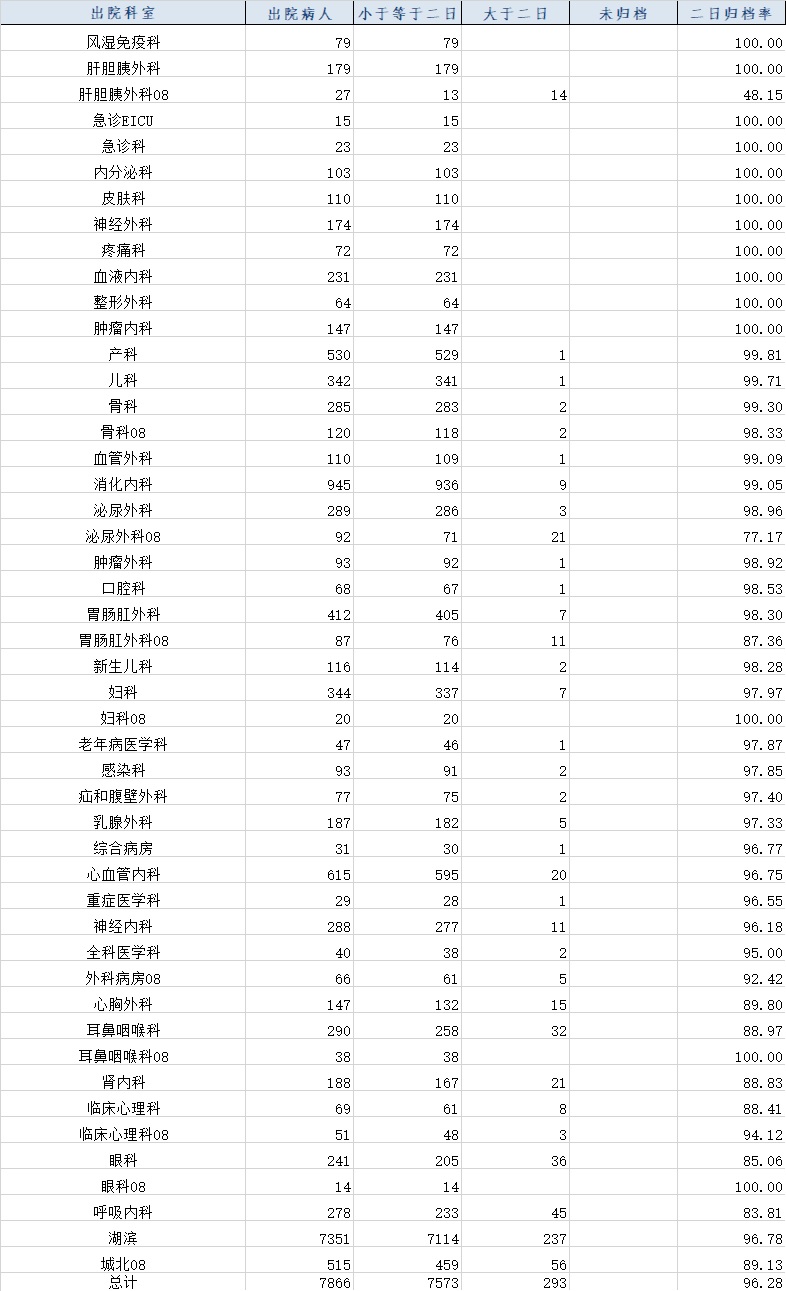 | 出院科室 | 出院病人 | 小于等于二日 | 大于二日 | 未归档 | 二日归档率 |
|---|---|---|---|---|---|
| 风湿免疫科 | 79 | 79 | | | 100.00 |
| 肝胆胰外科 | 179 | 179 | | | 100.00 |
| 肝胆胰外科08 | 27 | 13 | 14 | | 48.15 |
| 急诊EICU | 15 | 15 | | | 100.00 |
| 急诊科 | 23 | 23 | | | 100.00 |
| 内分泌科 | 103 | 103 | | | 100.00 |
| 皮肤科 | 110 | 110 | | | 100.00 |
| 神经外科 | 174 | 174 | | | 100.00 |
| 疼痛科 | 72 | 72 | | | 100.00 |
| 血液内科 | 231 | 231 | | | 100.00 |
| 整形外科 | 64 | 64 | | | 100.00 |
| 肿瘤内科 | 147 | 147 | | | 100.00 |
| 产科 | 530 | 529 | 1 | | 99.81 |
| 儿科 | 342 | 341 | 1 | | 99.71 |
| 骨科 | 285 | 283 | 2 | | 99.30 |
| 骨科08 | 120 | 118 | 2 | | 98.33 |
| 血管外科 | 110 | 109 | 1 | | 99.09 |
| 消化内科 | 945 | 936 | 9 | | 99.05 |
| 泌尿外科 | 289 | 286 | 3 | | 98.96 |
| 泌尿外科08 | 92 | 71 | 21 | | 77.17 |
| 肿瘤外科 | 93 | 92 | 1 | | 98.92 |
| 口腔科 | 68 | 67 | 1 | | 98.53 |
| 胃肠肛外科 | 412 | 405 | 7 | | 98.30 |
| 胃肠肛外科08 | 87 | 76 | 11 | | 87.36 |
| 新生儿科 | 116 | 114 | 2 | | 98.28 |
| 妇科 | 344 | 337 | 7 | | 97.97 |
| 妇科08 | 20 | 20 | | | 100.00 |
| 老年病医学科 | 47 | 46 | 1 | | 97.87 |
| 感染科 | 93 | 91 | 2 | | 97.85 |
| 疝和腹壁外科 | 77 | 75 | 2 | | 97.40 |
| 乳腺外科 | 187 | 182 | 5 | | 97.33 |
| 综合病房 | 31 | 30 | 1 | | 96.77 |
| 心血管内科 | 615 | 595 | 20 | | 96.75 |
| 重症医学科 | 29 | 28 | 1 | | 96.55 |
| 神经内科 | 288 | 277 | 11 | | 96.18 |
| 全科医学科 | 40 | 38 | 2 | | 95.00 |
| 外科病房08 | 66 | 61 | 5 | | 92.42 |
| 心胸外科 | 147 | 132 | 15 | | 89.80 |
| 耳鼻咽喉科 | 290 | 258 | 32 | | 88.97 |
| 耳鼻咽喉科08 | 38 | 38 | | | 100.00 |
| 肾内科 | 188 | 167 | 21 | | 88.83 |
| 临床心理科 | 69 | 61 | 8 | | 88.41 |
| 临床心理科08 | 51 | 48 | 3 | | 94.12 |
| 眼科 | 241 | 205 | 36 | | 85.06 |
| 眼科08 | 14 | 14 | | | 100.00 |
| 呼吸内科 | 278 | 233 | 45 | | 83.81 |
| 湖滨 | 7351 | 7114 | 237 | | 96.78 |
| 城北08 | 515 | 459 | 56 | | 89.13 |
| 总计 | 7866 | 7573 | 293 | | 96.28 |